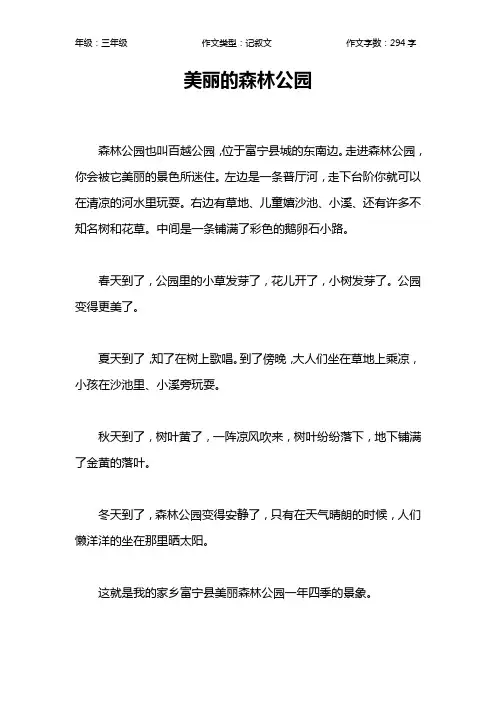 年级：三年级　　作文类型：记叙文　　作文字数：294 字

美丽的森林公园

森林公园也叫百越公园，位于富宁县城的东南边。走进森林公园，你会被它美丽的景色所迷住。左边是一条普厅河，走下台阶你就可以在清凉的河水里玩耍。右边有草地、儿童嬉沙池、小溪、还有许多不知名树和花草。中间是一条铺满了彩色的鹅卵石小路。

春天到了，公园里的小草发芽了，花儿开了，小树发芽了。公园变得更美了。

夏天到了，知了在树上歌唱。到了傍晚，大人们坐在草地上乘凉，小孩在沙池里、小溪旁玩耍。

秋天到了，树叶黄了，一阵凉风吹来，树叶纷纷落下，地下铺满了金黄的落叶。

冬天到了，森林公园变得安静了，只有在天气晴朗的时候，人们懒洋洋的坐在那里晒太阳。

这就是我的家乡富宁县美丽森林公园一年四季的景象。